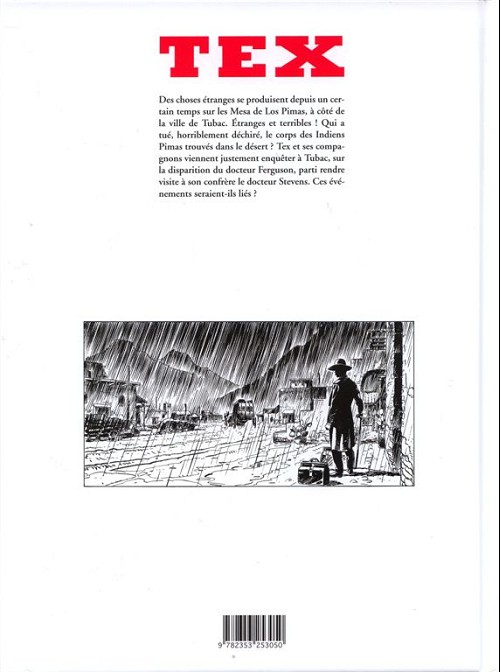 TEX

Des choses étranges se produisent depuis un certain temps sur les Mesa de Los Pimas, à côté de la ville de Tubac. Étranges et terribles ! Qui a tué, horriblement déchiré, le corps des Indiens Pimas trouvés dans le désert ? Tex et ses compagnons viennent justement enquêter à Tubac, sur la disparition du docteur Ferguson, parti rendre visite à son confrère le docteur Stevens. Ces événements seraient-ils liés ?

9 782353 253050